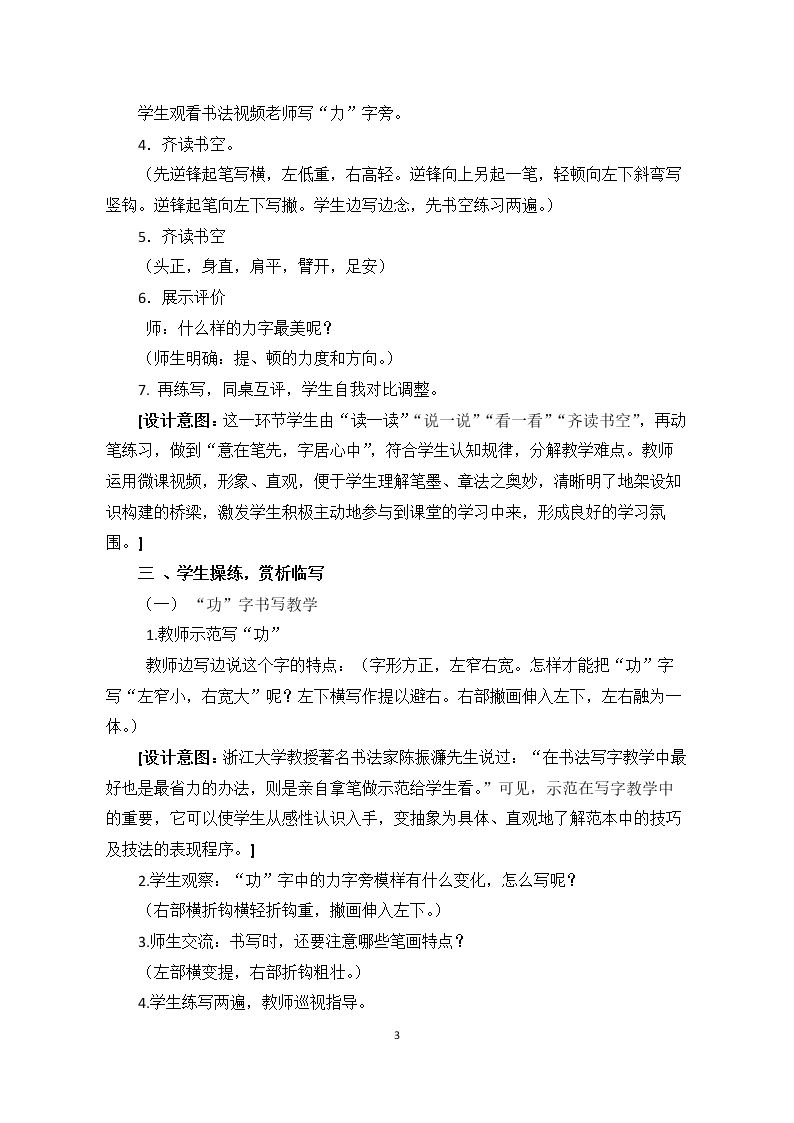 学生观看书法视频老师写“力”字旁。

4.齐读书空。

（先逆锋起笔写横，左低重，右高轻。逆锋向上另起一笔，轻顿向左下斜弯写竖钩。逆锋起笔向左下写撇。学生边写边念，先书空练习两遍。）

5.齐读书空

（头正，身直，肩平，臂开，足安）

6.展示评价

师：什么样的力字最美呢？

（师生明确：提、顿的力度和方向。）

7.再练写，同桌互评，学生自我对比调整。

[设计意图：这一环节学生由“读一读”“说一说”“看一看”“齐读书空”，再动笔练习，做到“意在笔先，字居心中”，符合学生认知规律，分解教学难点。教师运用微课视频，形象、直观，便于学生理解笔墨、章法之奥妙，清晰明了地架设知识构建的桥梁，激发学生积极主动地参与到课堂的学习中来，形成良好的学习氛围。]

三、学生操练，赏析临写

（一）“功”字书写教学

1.教师示范写“功”

教师边写边说这个字的特点：（字形方正，左窄右宽。怎样才能把“功”字写“左窄小，右宽大”呢？左下横写作提以避右。右部撇画伸入左下，左右融为一体。）

[设计意图：浙江大学教授著名书法家陈振濂先生说过：“在书法写字教学中最好也是最省力的办法，则是亲自拿笔做示范给学生看。”可见，示范在写字教学中的重要，它可以使学生从感性认识入手，变抽象为具体、直观地了解范本中的技巧及技法的表现程序。]

2.学生观察：“功”字中的力字旁模样有什么变化，怎么写呢？

（右部横折钩横轻折钩重，撇画伸入左下。）

3.师生交流：书写时，还要注意哪些笔画特点？

（左部横变提，右部折钩粗壮。）

4.学生练写两遍，教师巡视指导。

3